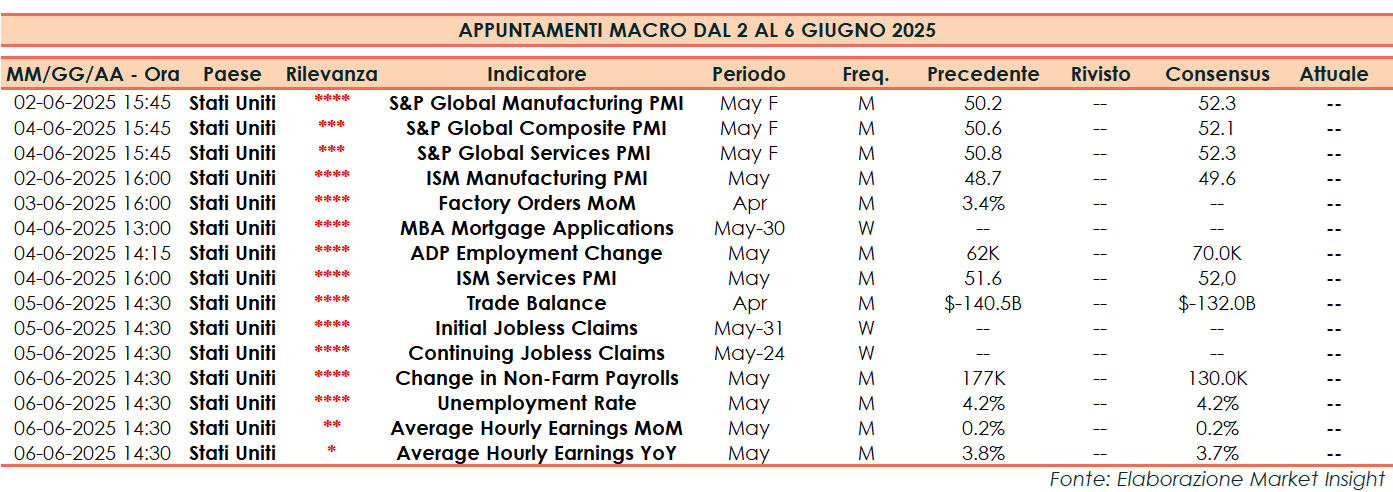 APPUNTAMENTI MACRO DAL 2 AL 6 GIUGNO 2025

| MM/GG/AA - Ora | Paese | Rilevanza | Indicatore | Periodo | Freq. | Precedente | Rivisto | Consensus | Attuale |
|---|---|---|---|---|---|---|---|---|---|
| 02-06-2025 15:45 | Stati Uniti | **** | S&P Global Manufacturing PMI | May F | M | 50.2 | -- | 52.3 | -- |
| 04-06-2025 15:45 | Stati Uniti | *** | S&P Global Composite PMI | May F | M | 50.6 | -- | 52.1 | -- |
| 04-06-2025 15:45 | Stati Uniti | *** | S&P Global Services PMI | May F | M | 50.8 | -- | 52.3 | -- |
| 02-06-2025 16:00 | Stati Uniti | **** | ISM Manufacturing PMI | May | M | 48.7 | -- | 49.6 | -- |
| 03-06-2025 16:00 | Stati Uniti | **** | Factory Orders MoM | Apr | M | 3.4% | -- | -- | -- |
| 04-06-2025 13:00 | Stati Uniti | **** | MBA Mortgage Applications | May-30 | W | -- | -- | -- | -- |
| 04-06-2025 14:15 | Stati Uniti | **** | ADP Employment Change | May | M | 62K | -- | 70.0K | -- |
| 04-06-2025 16:00 | Stati Uniti | **** | ISM Services PMI | May | M | 51.6 | -- | 52.0 | -- |
| 05-06-2025 14:30 | Stati Uniti | **** | Trade Balance | Apr | M | $-140.5B | -- | $-132.0B | -- |
| 05-06-2025 14:30 | Stati Uniti | **** | Initial Jobless Claims | May-31 | W | -- | -- | -- | -- |
| 05-06-2025 14:30 | Stati Uniti | **** | Continuing Jobless Claims | May-24 | W | -- | -- | -- | -- |
| 06-06-2025 14:30 | Stati Uniti | **** | Change in Non-Farm Payrolls | May | M | 177K | -- | 130.0K | -- |
| 06-06-2025 14:30 | Stati Uniti | **** | Unemployment Rate | May | M | 4.2% | -- | 4.2% | -- |
| 06-06-2025 14:30 | Stati Uniti | ** | Average Hourly Earnings MoM | May | M | 0.2% | -- | 0.2% | -- |
| 06-06-2025 14:30 | Stati Uniti | * | Average Hourly Earnings YoY | May | M | 3.8% | -- | 3.7% | -- |

Fonte: Elaborazione Market Insight